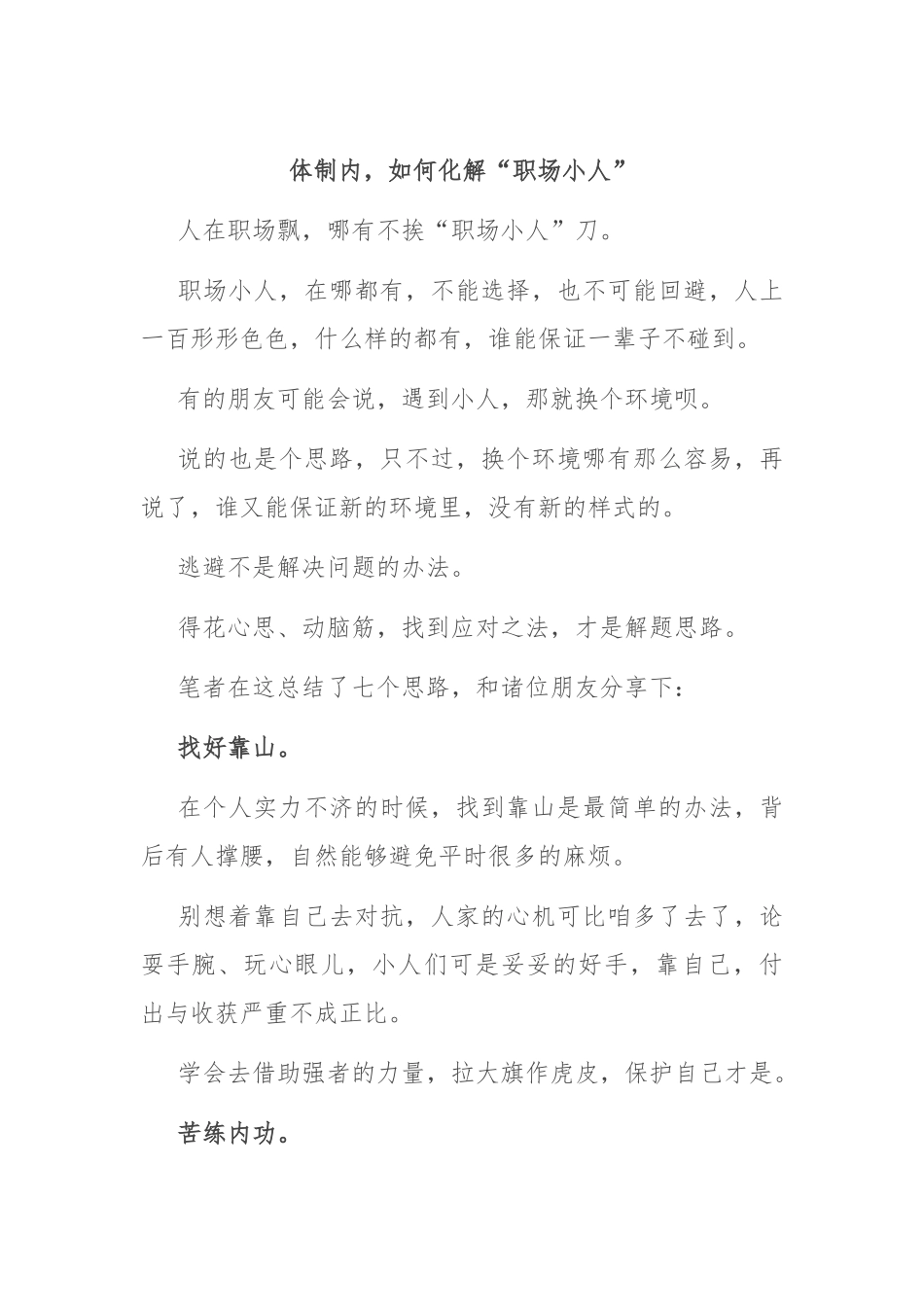 体制内，如何化解“职场小人”

人在职场飘，哪有不挨“职场小人”刀。

职场小人，在哪都有，不能选择，也不可能回避，人上一百形形色色，什么样的都有，谁能保证一辈子不碰到。

有的朋友可能会说，遇到小人，那就换个环境呗。

说的也是个思路，只不过，换个环境哪有那么容易，再说了，谁又能保证新的环境里，没有新的样式的。

逃避不是解决问题的办法。

得花心思、动脑筋，找到应对之法，才是解题思路。

笔者在这总结了七个思路，和诸位朋友分享下：

找好靠山。

在个人实力不济的时候，找到靠山是最简单的办法，背后有人撑腰，自然能够避免平时很多的麻烦。

别想着靠自己去对抗，人家的心机可比咱多了去了，论耍手腕、玩心眼儿，小人们可是妥妥的好手，靠自己，付出与收获严重不成正比。

学会去借助强者的力量，拉大旗作虎皮，保护自己才是。

苦练内功。